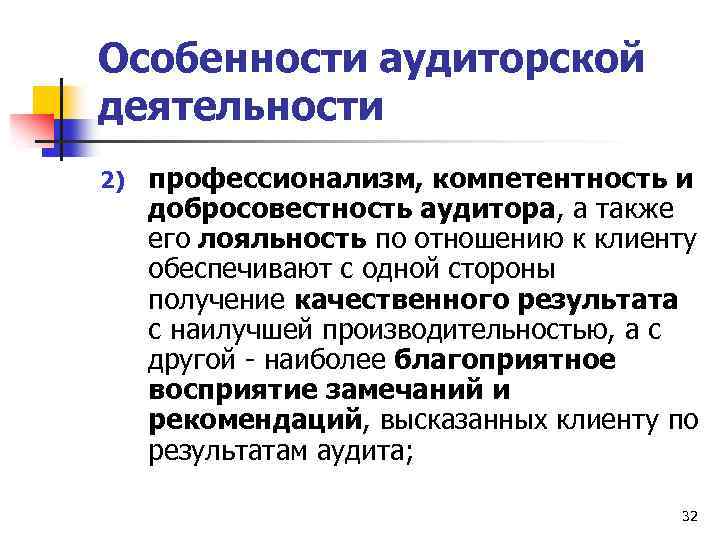 Особенности аудиторской деятельности

2) профессионализм, компетентность и добросовестность аудитора, а также его лояльность по отношению к клиенту обеспечивают с одной стороны получение качественного результата с наилучшей производительностью, а с другой - наиболее благоприятное восприятие замечаний и рекомендаций, высказанных клиенту по результатам аудита;

32